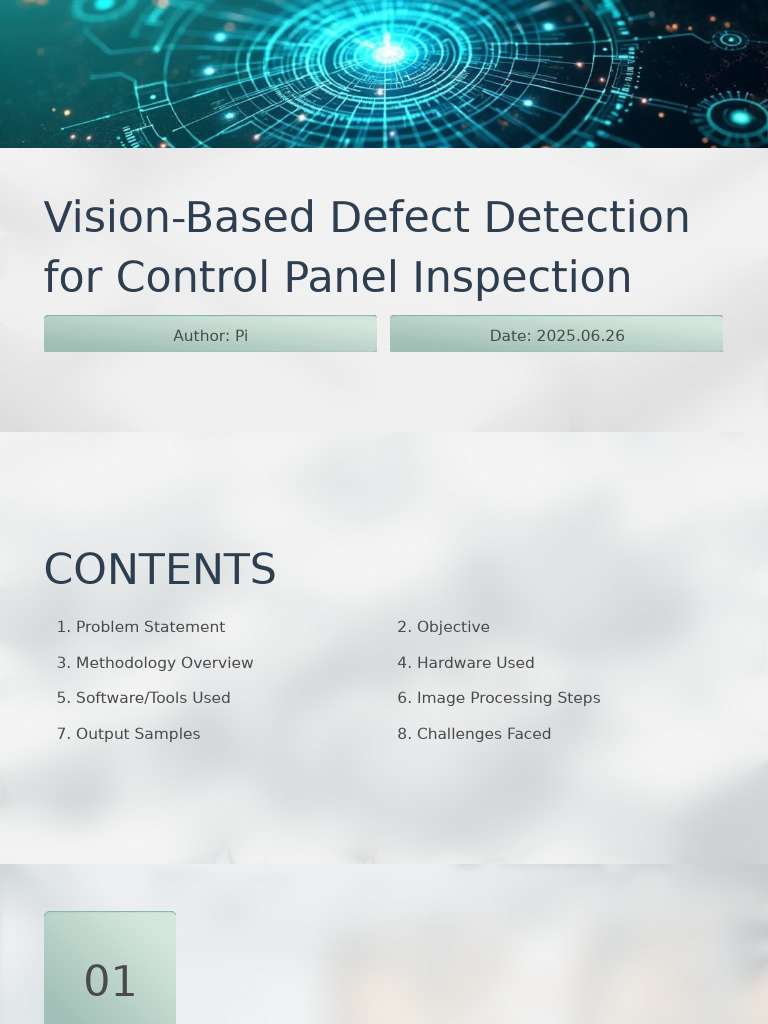 Vision-Based Defect Detection for Control Panel Inspection

Author: Pi

Date: 2025.06.26

CONTENTS

1. Problem Statement

3. Methodology Overview

5. Software/Tools Used

7. Output Samples

2. Objective

4. Hardware Used

6. Image Processing Steps

8. Challenges Faced

01